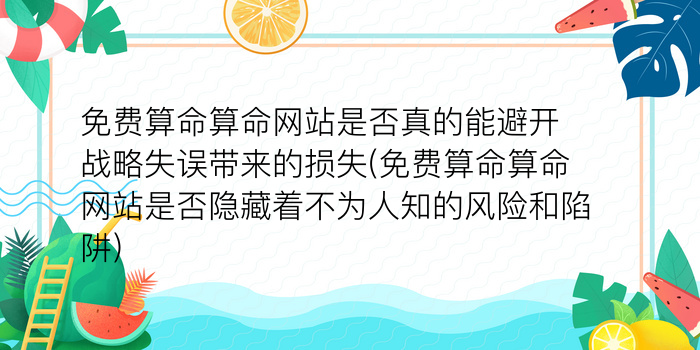 免费算命算命网站是否真的能避开战略失误带来的损失(免费算命算命网站是否隐藏着不为人知的风险和陷阱)